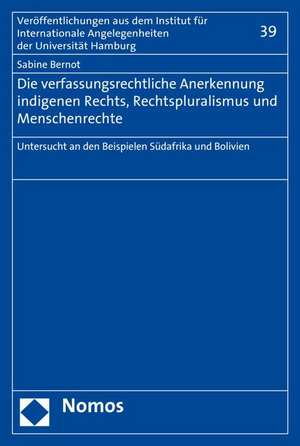 Veröffentlichungen aus dem Institut für Internationale Angelegenheiten der Universität Hamburg

39

Sabine Bernot

Die verfassungsrechtliche Anerkennung indigenen Rechts, Rechtspluralismus und Menschenrechte

Untersucht an den Beispielen Südafrika und Bolivien

Nomos